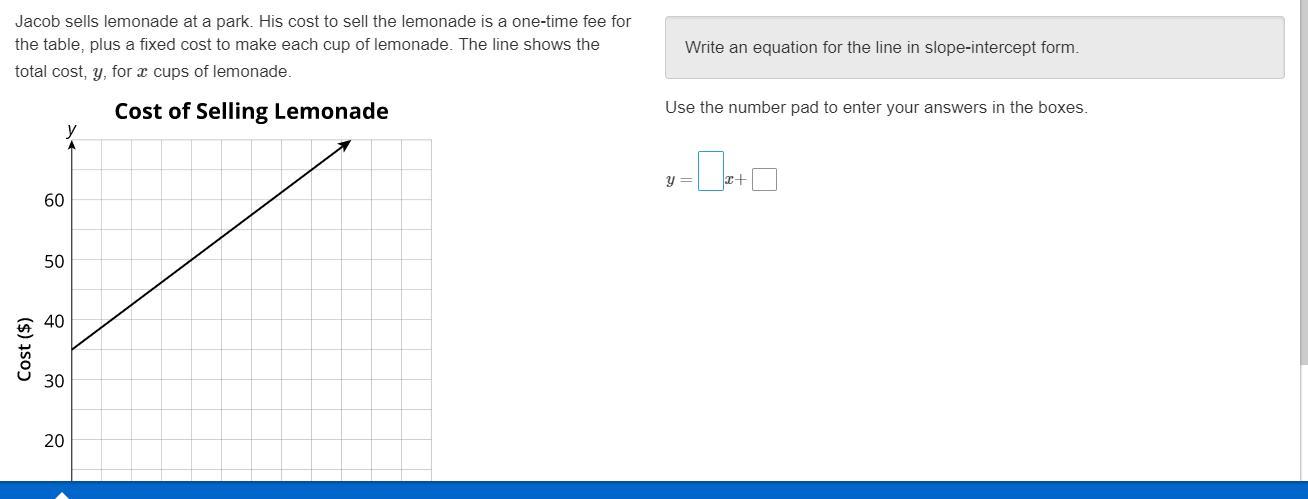 Jacob sells lemonade at a park. His cost to sell the lemonade is a one-time fee for the table, plus a fixed cost to make each cup of lemonade. The line shows the total cost, $y$, for $x$ cups of lemonade.

Cost of Selling Lemonade

y

60

50

40

30

20

Cost ($)

Write an equation for the line in slope-intercept form.

Use the number pad to enter your answers in the boxes.

$y = \square x + \square$